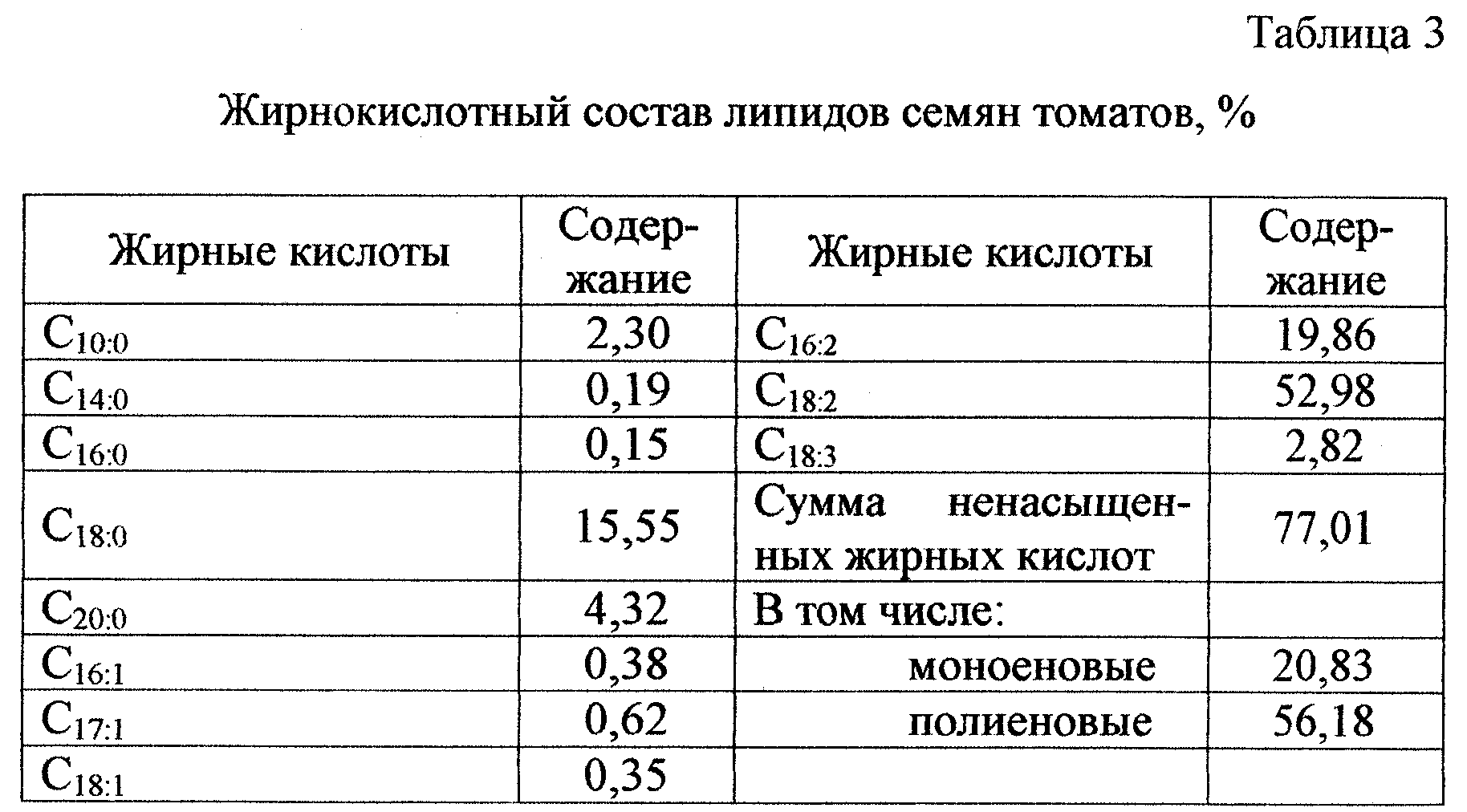 Таблица 3

Жирнокислотный состав липидов семян томатов, %

| Жирные кислоты | Содержание | Жирные кислоты | Содержание |
|---|---|---|---|
| $C_{10:0}$ | 2,30 | $C_{16:2}$ | 19,86 |
| $C_{14:0}$ | 0,19 | $C_{18:2}$ | 52,98 |
| $C_{16:0}$ | 0,15 | $C_{18:3}$ | 2,82 |
| $C_{18:0}$ | 15,55 | Сумма ненасыщенных жирных кислот | 77,01 |
| $C_{20:0}$ | 4,32 | В том числе: | |
| $C_{16:1}$ | 0,38 | моноеновые | 20,83 |
| $C_{17:1}$ | 0,62 | полиеновые | 56,18 |
| $C_{18:1}$ | 0,35 | | |